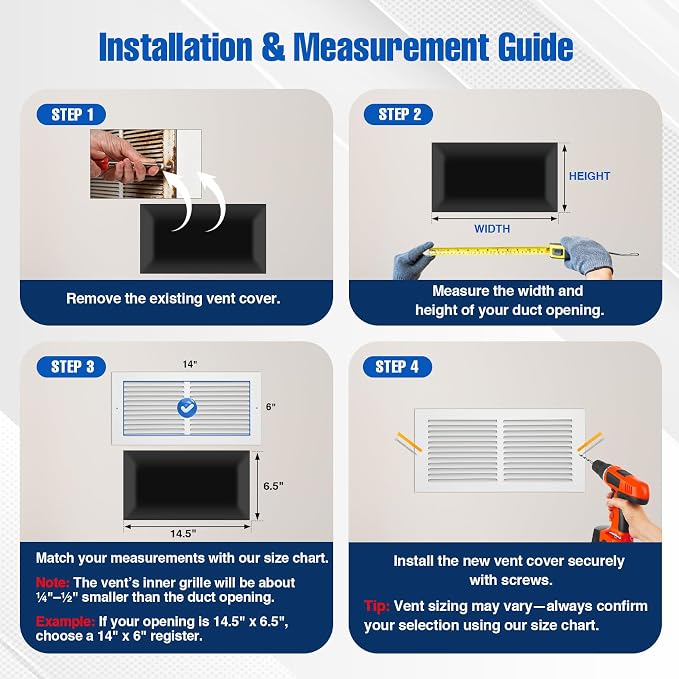 Installation & Measurement Guide

STEP 1

Remove the existing vent cover.

STEP 2

HEIGHT

WIDTH

Measure the width and height of your duct opening.

STEP 3

14"

6"

6.5"

14.5"

Match your measurements with our size chart.

Note: The vent's inner grille will be about ¼"–½" smaller than the duct opening.

Example: If your opening is 14.5" x 6.5", choose a 14" x 6" register.

STEP 4

Install the new vent cover securely with screws.

Tip: Vent sizing may vary—always confirm your selection using our size chart.